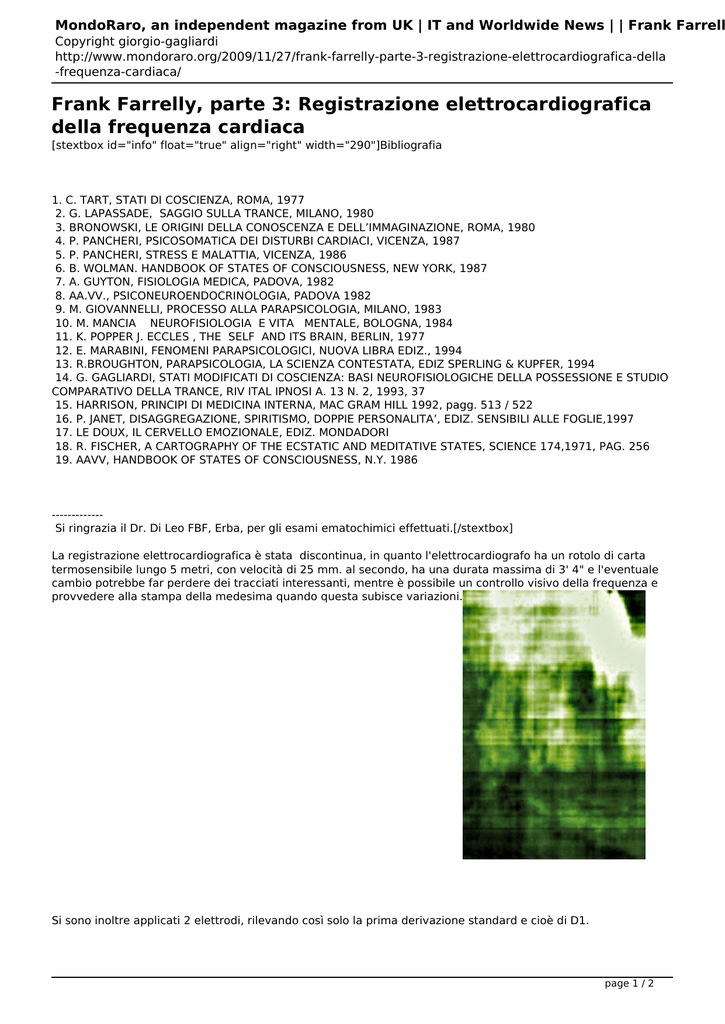 MondoRaro, an independent magazine from UK | IT and Worldwide News | | Frank Farrell
Copyright giorgio-gagliardi
http://www.mondoraro.org/2009/11/27/frank-farrelly-parte-3-registrazione-elettrocardiografica-della-frequenza-cardiaca/

Frank Farrelly, parte 3: Registrazione elettrocardiografica della frequenza cardiaca

[stextbox id="info" float="true" align="right" width="290"]Bibliografia

1. C. TART, STATI DI COSCIENZA, ROMA, 1977
2. G. LAPASSADE, SAGGIO SULLA TRANCE, MILANO, 1980
3. BRONOWSKI, LE ORIGINI DELLA CONOSCENZA E DELL'IMMAGINAZIONE, ROMA, 1980
4. P. PANCHERI, PSICOSOMATICA DEI DISTURBI CARDIACI, VICENZA, 1987
5. P. PANCHERI, STRESS E MALATTIA, VICENZA, 1986
6. B. WOLMAN. HANDBOOK OF STATES OF CONSCIOUSNESS, NEW YORK, 1987
7. A. GUYTON, FISIOLOGIA MEDICA, PADOVA, 1982
8. AA.VV., PSICONEUROENDOCRINOLOGIA, PADOVA 1982
9. M. GIOVANNELLI, PROCESSO ALLA PARAPSICOLOGIA, MILANO, 1983
10. M. MANCIA NEUROFISIOLOGIA E VITA MENTALE, BOLOGNA, 1984
11. K. POPPER J. ECCLES , THE SELF AND ITS BRAIN, BERLIN, 1977
12. E. MARABINI, FENOMENI PARAPSICOLOGICI, NUOVA LIBRA EDIZ., 1994
13. R.BROUGHTON, PARAPSICOLOGIA, LA SCIENZA CONTESTATA, EDIZ SPERLING & KUPFER, 1994
14. G. GAGLIARDI, STATI MODIFICATI DI COSCIENZA: BASI NEUROFISIOLOGICHE DELLA POSSESSIONE E STUDIO COMPARATIVO DELLA TRANCE, RIV ITAL IPNOSI A. 13 N. 2, 1993, 37
15. HARRISON, PRINCIPI DI MEDICINA INTERNA, MAC GRAM HILL 1992, pagg. 513 / 522
16. P. JANET, DISAGGREGAZIONE, SPIRITISMO, DOPPIE PERSONALITA', EDIZ. SENSIBILI ALLE FOGLIE,1997
17. LE DOUX, IL CERVELLO EMOZIONALE, EDIZ. MONDADORI
18. R. FISCHER, A CARTOGRAPHY OF THE ECSTATIC AND MEDITATIVE STATES, SCIENCE 174,1971, PAG. 256
19. AAVV, HANDBOOK OF STATES OF CONSCIOUSNESS, N.Y. 1986

-------------
Si ringrazia il Dr. Di Leo FBF, Erba, per gli esami ematochimici effettuati.[/stextbox]

La registrazione elettrocardiografica è stata discontinua, in quanto l'elettrocardiografo ha un rotolo di carta termosensibile lungo 5 metri, con velocità di 25 mm. al secondo, ha una durata massima di 3' 4" e l'eventuale cambio potrebbe far perdere dei tracciati interessanti, mentre è possibile un controllo visivo della frequenza e provvedere alla stampa della medesima quando questa subisce variazioni.

Si sono inoltre applicati 2 elettrodi, rilevando così solo la prima derivazione standard e cioè di D1.

page 1 / 2